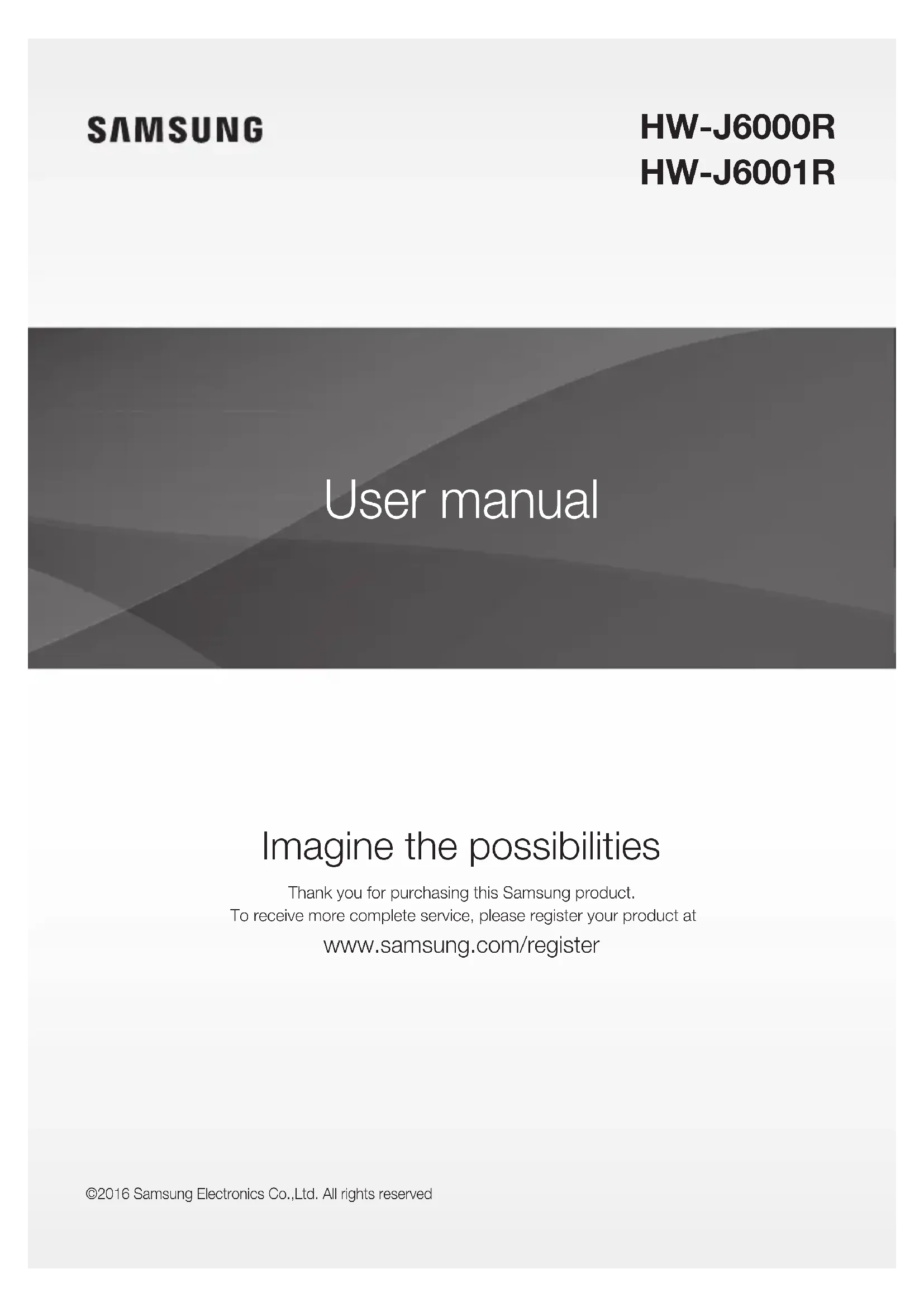 SAMSUNG

HW-J6000R
HW-J6001R

User manual

Imagine the possibilities

Thank you for purchasing this Samsung product.
To receive more complete service, please register your product at

www.samsung.com/register

©2016 Samsung Electronics Co.,Ltd. All rights reserved